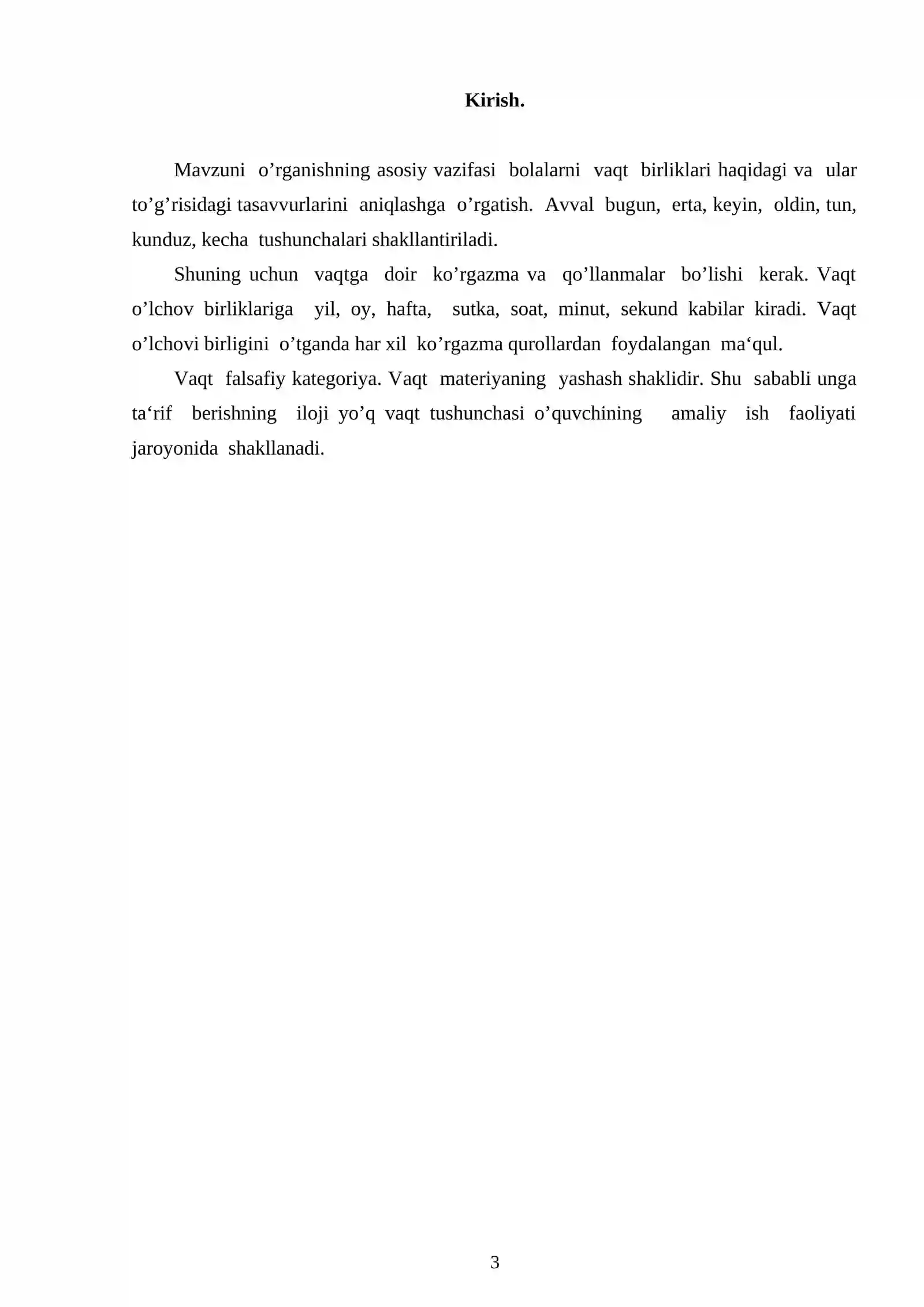 Kirish.

Mavzuni o’rganishning asosiy vazifasi bolalarni vaqt birliklari haqidagi va ular to’g’risidagi tasavvurlarini aniqlashga o’rgatish. Avval bugun, erta, keyin, oldin, tun, kunduz, kecha tushunchalari shakllantiriladi.

Shuning uchun vaqtga doir ko’rgazma va qo’llanmalar bo’lishi kerak. Vaqt o’lchov birliklariga yil, oy, hafta, sutka, soat, minut, sekund kabilar kiradi. Vaqt o’lchovi birligini o’tganda har xil ko’rgazma qurollardan foydalangan ma‘qul.

Vaqt falsafiy kategoriya. Vaqt materiyaning yashash shaklidir. Shu sababli unga ta‘rif berishning iloji yo’q vaqt tushunchasi o’quvchining amaliy ish faoliyati jaroyonida shakllanadi.

3